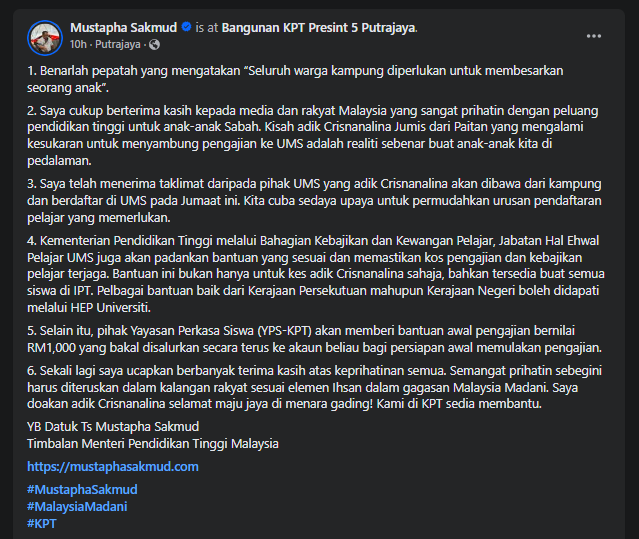 Mustapha Sakmud is at Bangunan KPT Presint 5 Putrajaya.
10h · Putrajaya ·

1. Benarlah pepatah yang mengatakan “Seluruh warga kampung diperlukan untuk membesarkan seorang anak”.

2. Saya cukup berterima kasih kepada media dan rakyat Malaysia yang sangat prihatin dengan peluang pendidikan tinggi untuk anak-anak Sabah. Kisah adik Crisnanalina Jumis dari Paitan yang mengalami kesukaran untuk menyambung pengajian ke UMS adalah realiti sebenar buat anak-anak kita di pedalaman.

3. Saya telah menerima taklimat daripada pihak UMS yang adik Crisnanalina akan dibawa dari kampung dan berdaftar di UMS pada Jumaat ini. Kita cuba sedaya upaya untuk permudahkan urusan pendaftaran pelajar yang memerlukan.

4. Kementerian Pendidikan Tinggi melalui Bahagian Kebajikan dan Kewangan Pelajar, Jabatan Hal Ehwal Pelajar UMS juga akan padankan bantuan yang sesuai dan memastikan kos pengajian dan kebajikan pelajar terjaga. Bantuan ini bukan hanya untuk kes adik Crisnanalina sahaja, bahkan tersedia buat semua siswa di IPT. Pelbagai bantuan baik dari Kerajaan Persekutuan mahupun Kerajaan Negeri boleh didapati melalui HEP Universiti.

5. Selain itu, pihak Yayasan Perkasa Siswa (YPS-KPT) akan memberi bantuan awal pengajian bernilai RM1,000 yang bakal disalurkan secara terus ke akaun beliau bagi persiapan awal memulakan pengajian.

6. Sekali lagi saya ucapkan berbanyak terima kasih atas keprihatinan semua. Semangat prihatin sebegini harus diteruskan dalam kalangan rakyat sesuai elemen Ihsan dalam gagasan Malaysia Madani. Saya doakan adik Crisnanalina selamat maju jaya di menara gading! Kami di KPT sedia membantu.

YB Datuk Ts Mustapha Sakmud
Timbalan Menteri Pendidikan Tinggi Malaysia

https://mustaphasakmud.com

#MustaphaSakmud
#MalaysiaMadani
#KPT